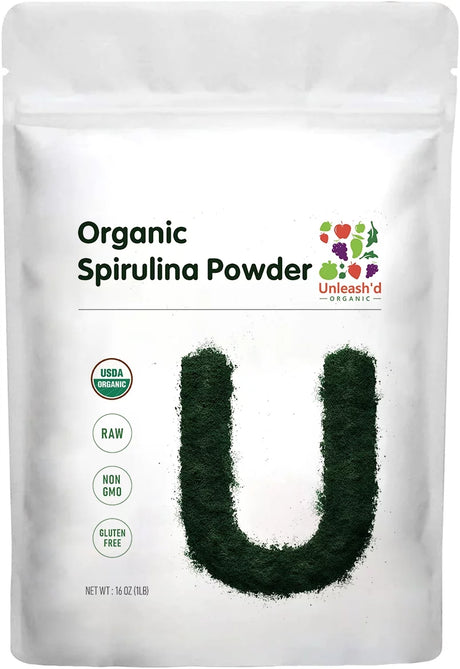 Organic
Spirulina Powder

Unleash'd
ORGANIC

USDA
ORGANIC

RAW

NON
GMO

GLUTEN
FREE

NET WT : 16 OZ (1LB)